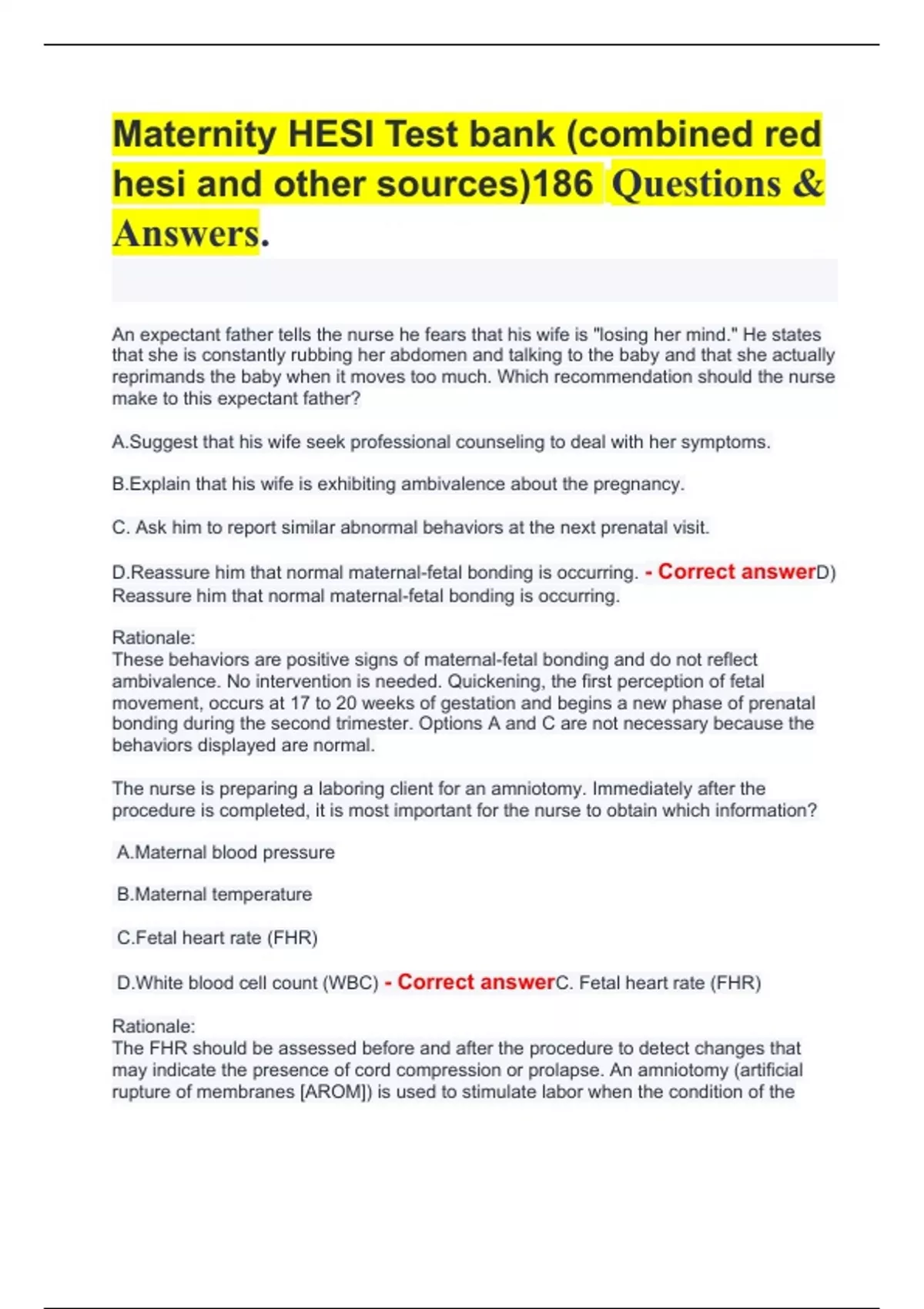 Maternity HESI Test bank (combined red hesi and other sources)186 Questions & Answers.

An expectant father tells the nurse he fears that his wife is "losing her mind." He states that she is constantly rubbing her abdomen and talking to the baby and that she actually reprimands the baby when it moves too much. Which recommendation should the nurse make to this expectant father?

A.Suggest that his wife seek professional counseling to deal with her symptoms.

B.Explain that his wife is exhibiting ambivalence about the pregnancy.

C. Ask him to report similar abnormal behaviors at the next prenatal visit.

D.Reassure him that normal maternal-fetal bonding is occurring. - Correct answerD) Reassure him that normal maternal-fetal bonding is occurring.

Rationale:
These behaviors are positive signs of maternal-fetal bonding and do not reflect ambivalence. No intervention is needed. Quickening, the first perception of fetal movement, occurs at 17 to 20 weeks of gestation and begins a new phase of prenatal bonding during the second trimester. Options A and C are not necessary because the behaviors displayed are normal.

The nurse is preparing a laboring client for an amniotomy. Immediately after the procedure is completed, it is most important for the nurse to obtain which information?

A.Maternal blood pressure

B.Maternal temperature

C.Fetal heart rate (FHR)

D.White blood cell count (WBC) - Correct answerC. Fetal heart rate (FHR)

Rationale:
The FHR should be assessed before and after the procedure to detect changes that may indicate the presence of cord compression or prolapse. An amniotomy (artificial rupture of membranes [AROM]) is used to stimulate labor when the condition of the